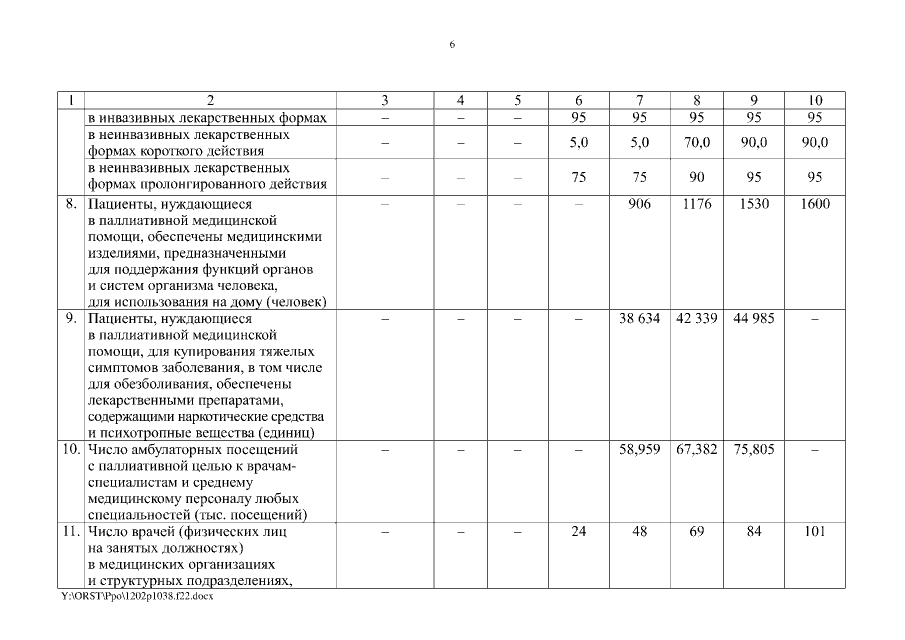 6

| 1 | 2 | 3 | 4 | 5 | 6 | 7 | 8 | 9 | 10 |
|---|---|---|---|---|---|---|---|---|---|
| | в инвазивных лекарственных формах | – | – | – | 95 | 95 | 95 | 95 | 95 |
| | в неинвазивных лекарственных формах короткого действия | – | – | – | 5,0 | 5,0 | 70,0 | 90,0 | 90,0 |
| | в неинвазивных лекарственных формах пролонгированного действия | – | – | – | 75 | 75 | 90 | 95 | 95 |
| 8. | Пациенты, нуждающиеся в паллиативной медицинской помощи, обеспечены медицинскими изделиями, предназначенными для поддержания функций органов и систем организма человека, для использования на дому (человек) | – | – | – | – | 906 | 1176 | 1530 | 1600 |
| 9. | Пациенты, нуждающиеся в паллиативной медицинской помощи, для купирования тяжелых симптомов заболевания, в том числе для обезболивания, обеспечены лекарственными препаратами, содержащими наркотические средства и психотропные вещества (единиц) | – | – | – | – | 38 634 | 42 339 | 44 985 | – |
| 10. | Число амбулаторных посещений с паллиативной целью к врачам-специалистам и среднему медицинскому персоналу любых специальностей (тыс. посещений) | – | – | – | – | 58,959 | 67,382 | 75,805 | – |
| 11. | Число врачей (физических лиц на занятых должностях) в медицинских организациях и структурных подразделениях, | – | – | – | 24 | 48 | 69 | 84 | 101 |

Y:\ORST\Ppo\1202p1038.f22.docx